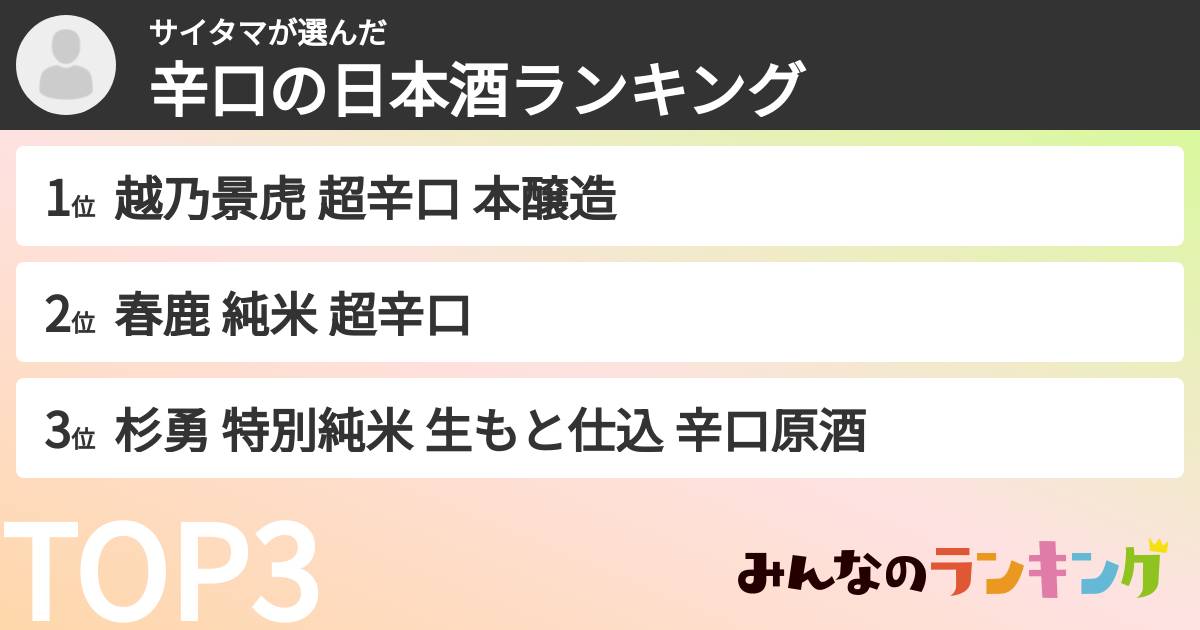 サイタマが選んだ
辛口の日本酒ランキング

1位 越乃景虎 超辛口 本醸造

2位 春鹿 純米 超辛口

3位 杉勇 特別純米 生もと仕込 辛口原酒

TOP3

みんなのランキング